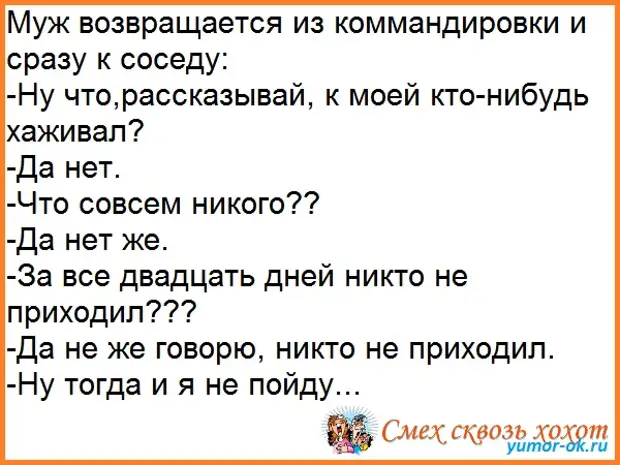 Муж возвращается из коммандировки и сразу к соседу:
-Ну что,рассказывай, к моей кто-нибудь хаживал?
-Да нет.
-Что совсем никого??
-Да нет же.
-За все двадцать дней никто не приходил???
-Да не же говорю, никто не приходил.
-Ну тогда и я не пойду...

Смех сквозь хохот
yumor-ok.ru